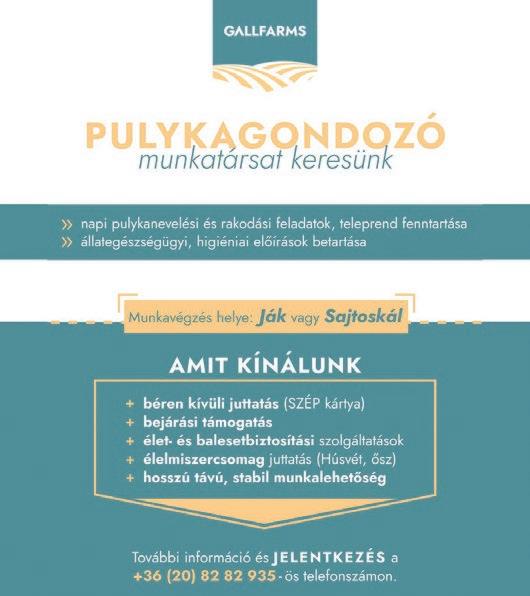 GALLFARMS

PULYKAGONDOZÓ
munkatársat keresünk

» napi pulykanevelési és rakodási feladatok, teleprend fenntartása
» állategészségügyi, higiéniai előírások betartása

Munkavégzés helye: Ják vagy Sajtoskál

AMIT KÍNÁLUNK

+ béren kívüli juttatás (SZÉP kártya)
+ bejárási támogatás
+ élet- és balesetbiztosítási szolgáltatások
+ élelmiszercsomag juttatás (Húsvét, ősz)
+ hosszú távú, stabil munkalehetőség

További információ és JELENTKEZÉS a +36 (20) 82 82 935-ös telefonszámon.